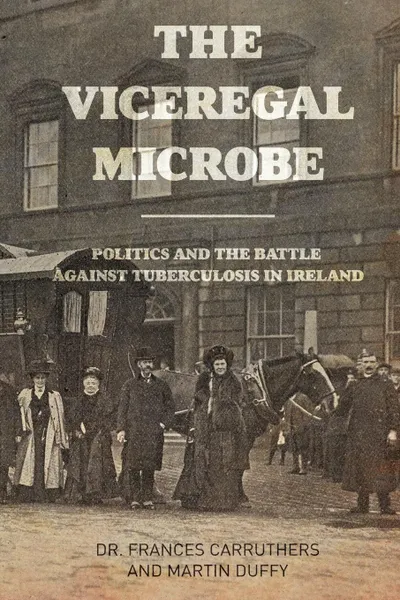 THE VICEREGAL MICROBE

POLITICS AND THE BATTLE AGAINST TUBERCULOSIS IN IRELAND

DR. FRANCES CARRUTHERS AND MARTIN DUFFY